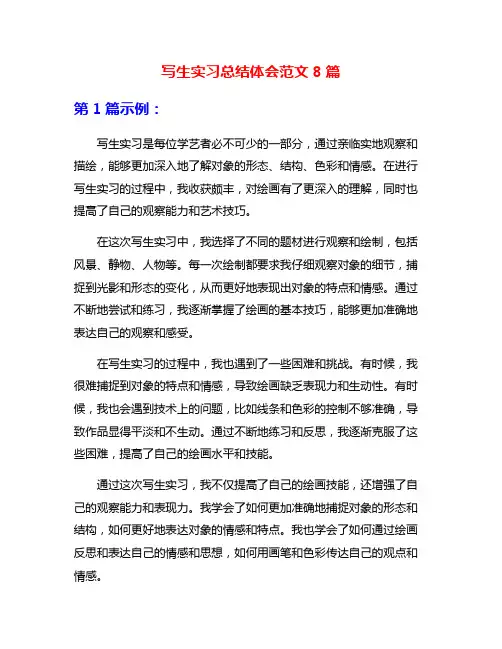 写生实习总结体会范文 8 篇

第 1 篇示例：

写生实习是每位学艺者必不可少的一部分，通过亲临实地观察和描绘，能够更加深入地了解对象的形态、结构、色彩和情感。在进行写生实习的过程中，我收获颇丰，对绘画有了更深入的理解，同时也提高了自己的观察能力和艺术技巧。

在这次写生实习中，我选择了不同的题材进行观察和绘制，包括风景、静物、人物等。每一次绘制都要求我仔细观察对象的细节，捕捉到光影和形态的变化，从而更好地表现出对象的特点和情感。通过不断地尝试和练习，我逐渐掌握了绘画的基本技巧，能够更加准确地表达自己的观察和感受。

在写生实习的过程中，我也遇到了一些困难和挑战。有时候，我很难捕捉到对象的特点和情感，导致绘画缺乏表现力和生动性。有时候，我也会遇到技术上的问题，比如线条和色彩的控制不够准确，导致作品显得平淡和不生动。通过不断地练习和反思，我逐渐克服了这些困难，提高了自己的绘画水平和技能。

通过这次写生实习，我不仅提高了自己的绘画技能，还增强了自己的观察能力和表现力。我学会了如何更加准确地捕捉对象的形态和结构，如何更好地表达对象的情感和特点。我也学会了如何通过绘画反思和表达自己的情感和思想，如何用画笔和色彩传达自己的观点和情感。